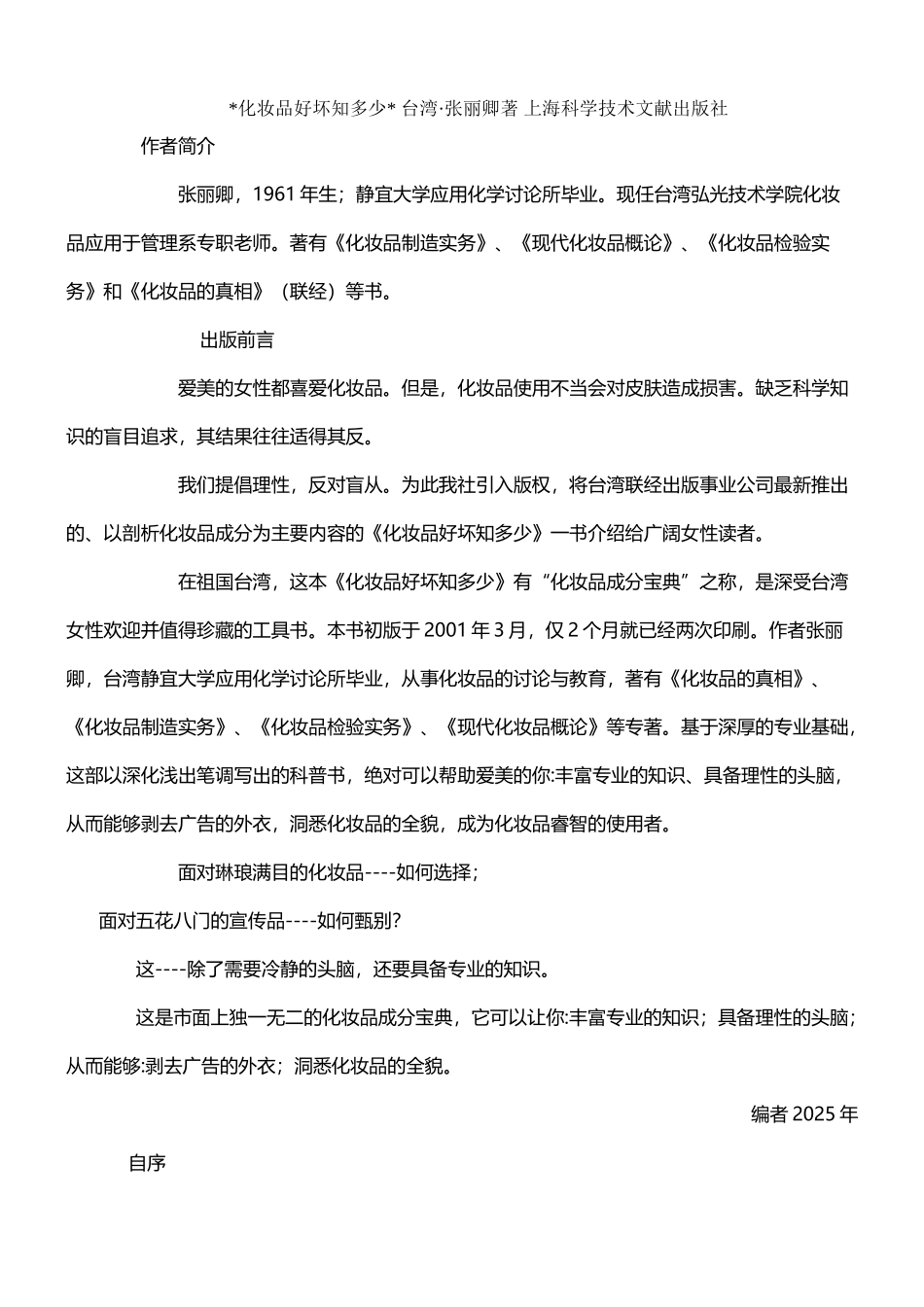 *化妆品好坏知多少* 台湾·张丽卿著 上海科学技术文献出版社

作者简介

张丽卿，1961年生；静宜大学应用化学讨论所毕业。现任台湾弘光技术学院化妆品应用于管理系专职老师。著有《化妆品制造实务》、《现代化妆品概论》、《化妆品检验实务》和《化妆品的真相》（联经）等书。

出版前言

爱美的女性都喜爱化妆品。但是，化妆品使用不当会对皮肤造成损害。缺乏科学知识的盲目追求，其结果往往适得其反。

我们提倡理性，反对盲从。为此我社引入版权，将台湾联经出版事业公司最新推出的、以剖析化妆品成分为主要内容的《化妆品好坏知多少》一书介绍给广阔女性读者。

在祖国台湾，这本《化妆品好坏知多少》有“化妆品成分宝典”之称，是深受台湾女性欢迎并值得珍藏的工具书。本书初版于2001年3月，仅2个月就已经两次印刷。作者张丽卿，台湾静宜大学应用化学讨论所毕业，从事化妆品的讨论与教育，著有《化妆品的真相》、《化妆品制造实务》、《化妆品检验实务》、《现代化妆品概论》等专著。基于深厚的专业基础，这部以深化浅出笔调写出的科普书，绝对可以帮助爱美的你:丰富专业的知识、具备理性的头脑，从而能够剥去广告的外衣，洞悉化妆品的全貌，成为化妆品睿智的使用者。

面对琳琅满目的化妆品----如何选择；

面对五花八门的宣传品----如何甄别?

这----除了需要冷静的头脑，还要具备专业的知识。

这是市面上独一无二的化妆品成分宝典，它可以让你:丰富专业的知识；具备理性的头脑；从而能够:剥去广告的外衣；洞悉化妆品的全貌。

编者2025年

自序